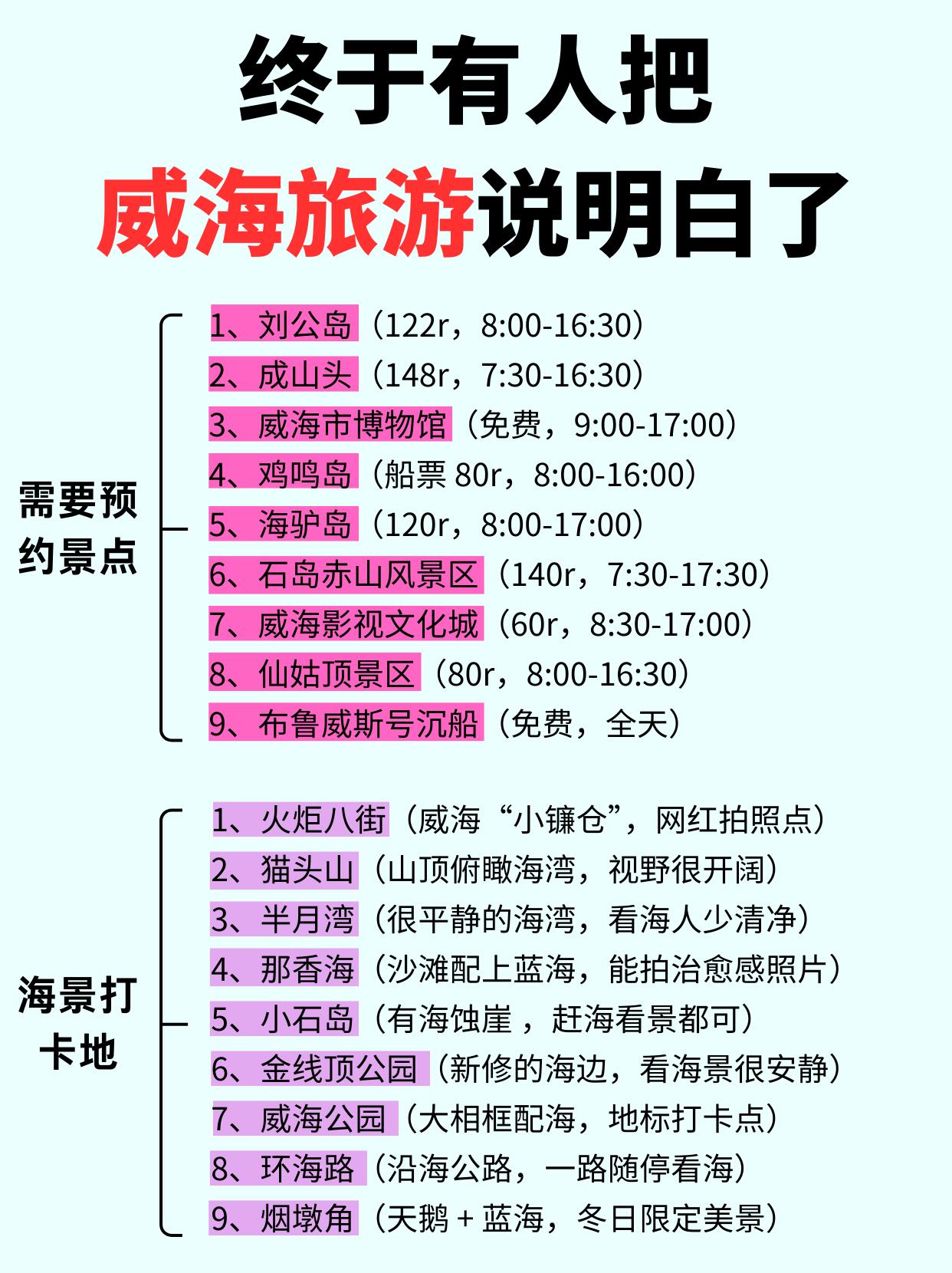 终于有人把

威海旅游说明白了

需要预约景点

1、刘公岛（122r，8:00-16:30）
2、成山头（148r，7:30-16:30）
3、威海市博物馆（免费，9:00-17:00）
4、鸡鸣岛（船票80r，8:00-16:00）
5、海驴岛（120r，8:00-17:00）
6、石岛赤山风景区（140r，7:30-17:30）
7、威海影视文化城（60r，8:30-17:00）
8、仙姑顶景区（80r，8:00-16:30）
9、布鲁威斯号沉船（免费，全天）

海景打卡地

1、火炬八街（威海“小镰仓”，网红拍照点）
2、猫头山（山顶俯瞰海湾，视野很开阔）
3、半月湾（很平静的海湾，看海人少清净）
4、那香海（沙滩配上蓝海，能拍治愈感照片）
5、小石岛（有海蚀崖，赶海看景都可）
6、金线顶公园（新修的海边，看海景很安静）
7、威海公园（大相框配海，地标打卡点）
8、环海路（沿海公路，一路随停看海）
9、烟墩角（天鹅+蓝海，冬日限定美景）